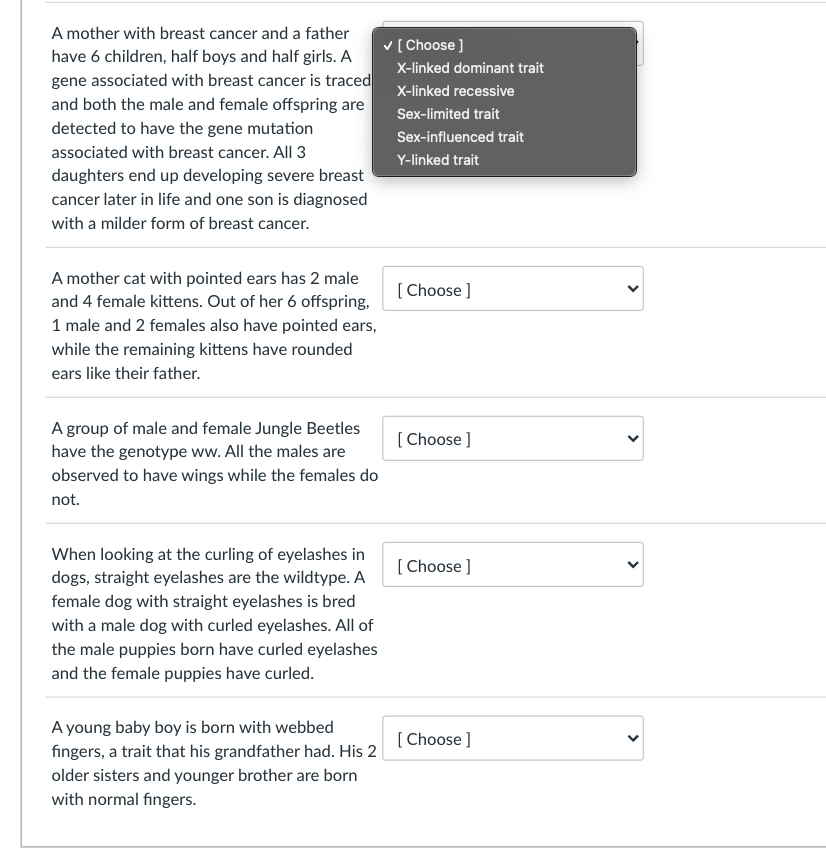 A mother with breast cancer and a father have 6 children, half boys and half girls. A gene associated with breast cancer is traced and both the male and female offspring are detected to have the gene mutation associated with breast cancer. All 3 daughters end up developing severe breast cancer later in life and one son is diagnosed with a milder form of breast cancer.

✓ [ Choose ]
X-linked dominant trait
X-linked recessive
Sex-limited trait
Sex-influenced trait
Y-linked trait

A mother cat with pointed ears has 2 male and 4 female kittens. Out of her 6 offspring, 1 male and 2 females also have pointed ears, while the remaining kittens have rounded ears like their father.

[ Choose ]

A group of male and female Jungle Beetles have the genotype ww. All the males are observed to have wings while the females do not.

[ Choose ]

When looking at the curling of eyelashes in dogs, straight eyelashes are the wildtype. A female dog with straight eyelashes is bred with a male dog with curled eyelashes. All of the male puppies born have curled eyelashes and the female puppies have curled.

[ Choose ]

A young baby boy is born with webbed fingers, a trait that his grandfather had. His 2 older sisters and younger brother are born with normal fingers.

[ Choose ]